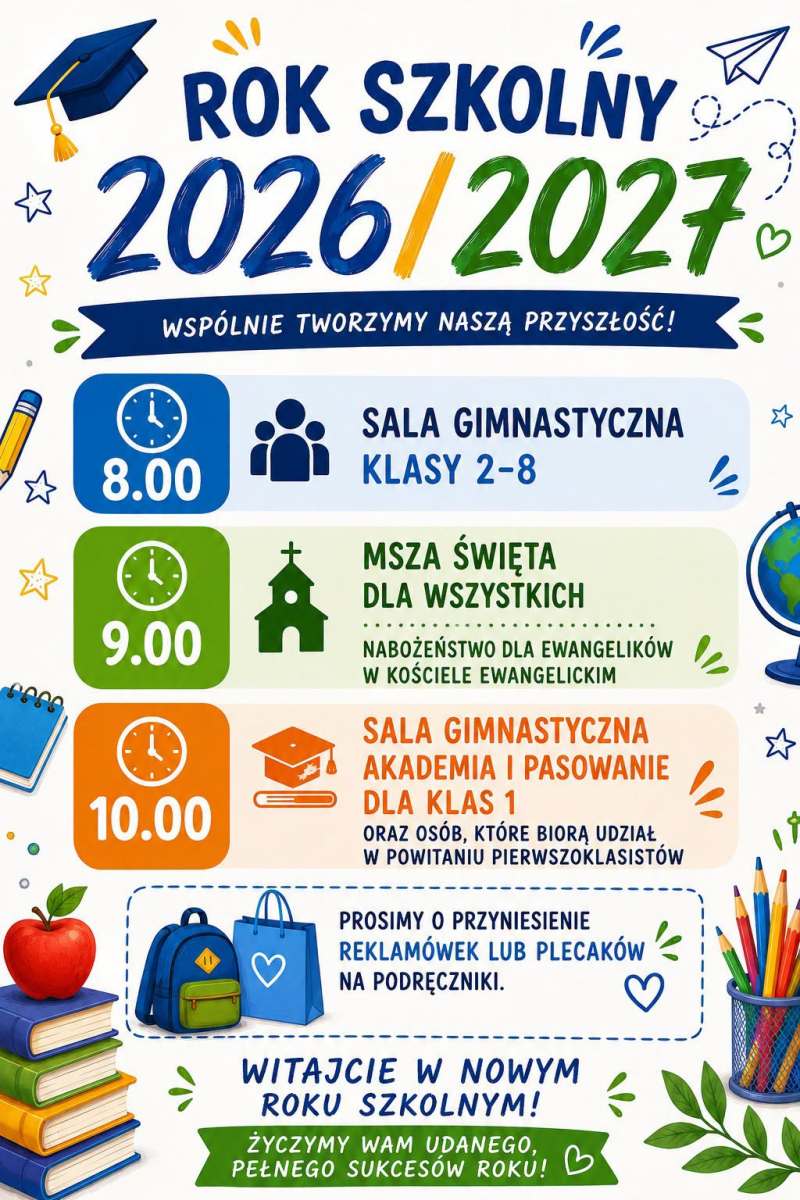 ROK SZKOLNY
2026/2027

WSPÓLNIE TWORZYMY NASZĄ PRZYSZŁOŚĆ!

8.00
SALA GIMNASTYCZNA
KLASY 2-8

9.00
MSZA ŚWIĘTA
DLA WSZYSTKICH

NABOŻEŃSTWO DLA EWANGELIKÓW
W KOŚCIELE EWANGELICKIM

10.00
SALA GIMNASTYCZNA
AKADEMIA I PASOWANIE
DLA KLAS 1
ORAZ OSÓB, KTÓRE BIORĄ UDZIAŁ
W POWITANIU PIERWSZOKLASISTÓW

PROSIMY O PRZYNIESIENIE
REKLAMÓWEK LUB PLECAKÓW
NA PODRĘCZNIKI.

WITAJCIE W NOWYM
ROKU SZKOLNYM!

ŻYCZYMY WAM UDANEGO,
PEŁNEGO SUKCESÓW ROKU!